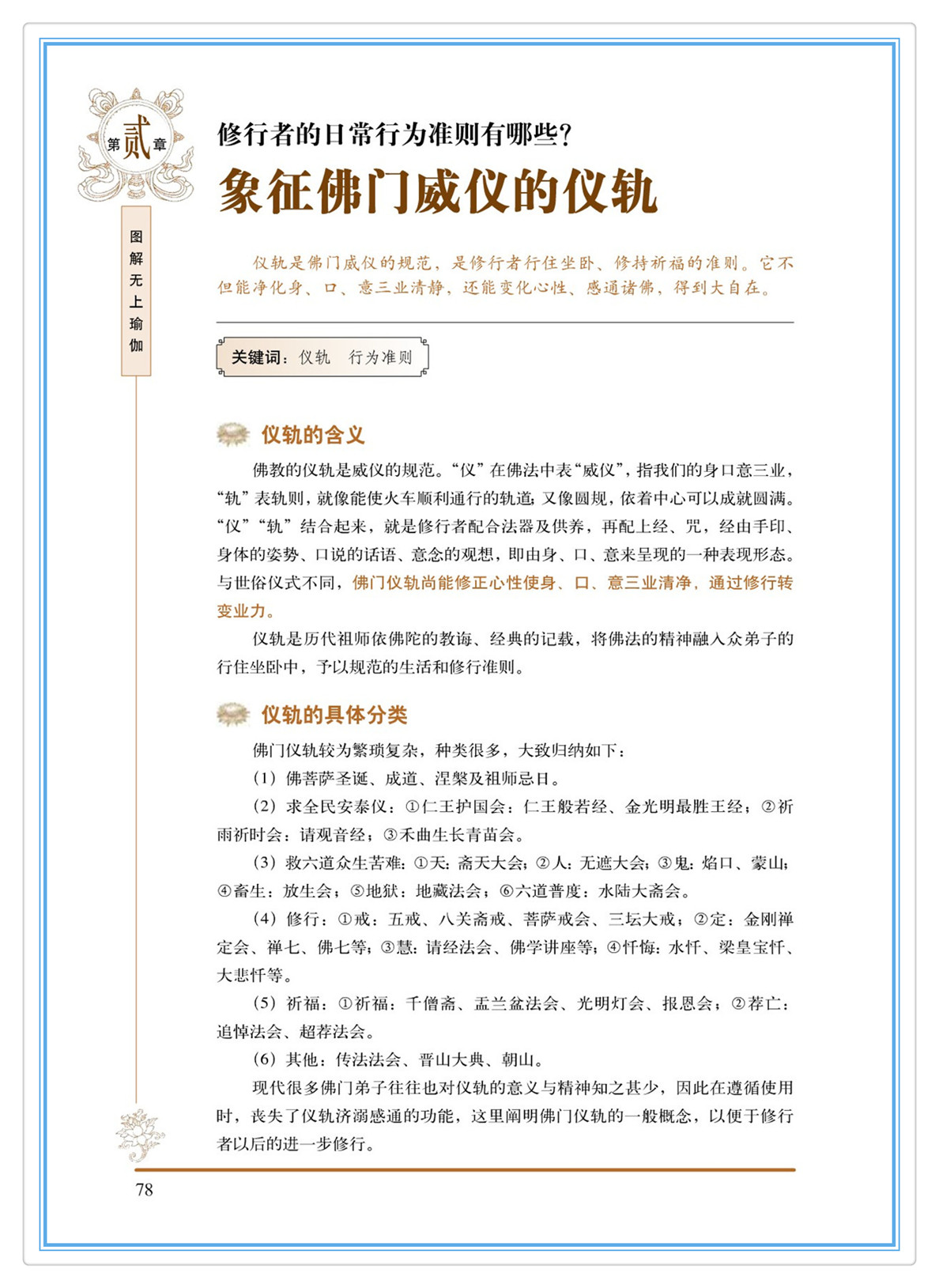 第贰章

图解无上瑜伽

修行者的日常行为准则有哪些?

象征佛门威仪的仪轨

仪轨是佛门威仪的规范，是修行者行住坐卧、修持祈福的准则。它不但能净化身、口、意三业清静，还能变化心性、感通诸佛，得到大自在。

关键词：仪轨 行为准则

仪轨的含义

佛教的仪轨是威仪的规范。“仪”在佛法中表“威仪”，指我们的身口意三业，“轨”表轨则，就像能使火车顺利通行的轨道；又像圆规，依着中心可以成就圆满。“仪”“轨”结合起来，就是修行者配合法器及供养，再配上经、咒，经由手印、身体的姿势、口说的话语、意念的观想，即由身、口、意来呈现的一种表现形态。与世俗仪式不同，佛门仪轨尚能修正心性使身、口、意三业清净，通过修行转变业力。

仪轨是历代祖师依佛陀的教诲、经典的记载，将佛法的精神融入众弟子的行住坐卧中，予以规范的生活和修行准则。

仪轨的具体分类

佛门仪轨较为繁琐复杂，种类很多，大致归纳如下：

（1）佛菩萨圣诞、成道、涅槃及祖师忌日。

（2）求全民安泰仪：①仁王护国会：仁王般若经、金光明最胜王经；②祈雨祈时会：请观音经；③禾曲生长青苗会。

（3）救六道众生苦难：①天：斋天大会；②人：无遮大会；③鬼：焰口、蒙山；④畜生：放生会；⑤地狱：地藏法会；⑥六道普度：水陆大斋会。

（4）修行：①戒：五戒、八关斋戒、菩萨戒会、三坛大戒；②定：金刚禅定会、禅七、佛七等；③慧：请经法会、佛学讲座等；④忏悔：水忏、梁皇宝忏、大悲忏等。

（5）祈福：①祈福：千僧斋、盂兰盆法会、光明灯会、报恩会；②荐亡：追悼法会、超荐法会。

（6）其他：传法法会、晋山大典、朝山。

现代很多佛门弟子往往也对仪轨的意义与精神知之甚少，因此在遵循使用时，丧失了仪轨济溺感通的功能，这里阐明佛门仪轨的一般概念，以便于修行者以后的进一步修行。

78